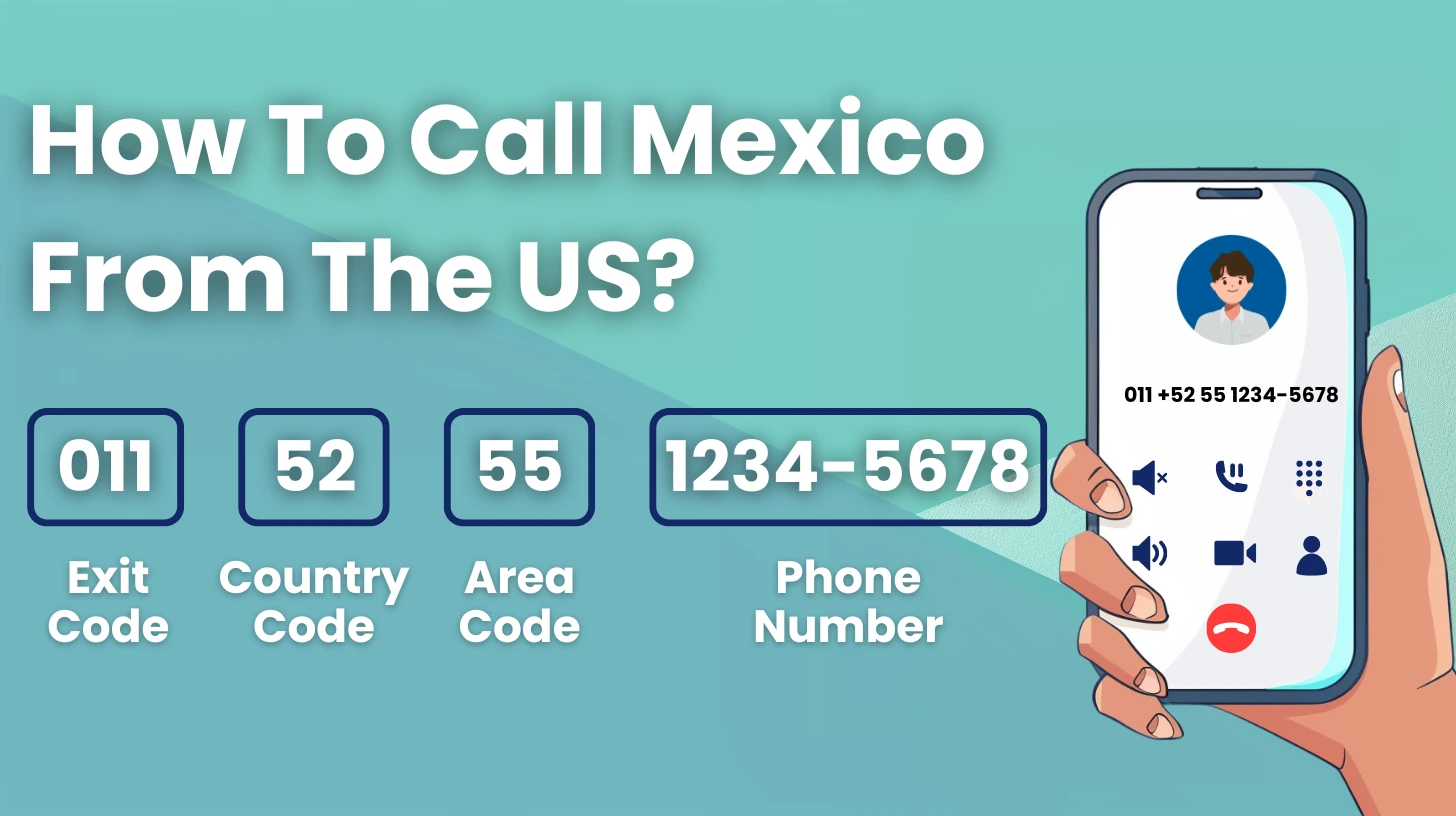 How To Call Mexico From The US?

011
Exit Code

52
Country Code

55
Area Code

1234-5678
Phone Number

011 +52 55 1234-5678